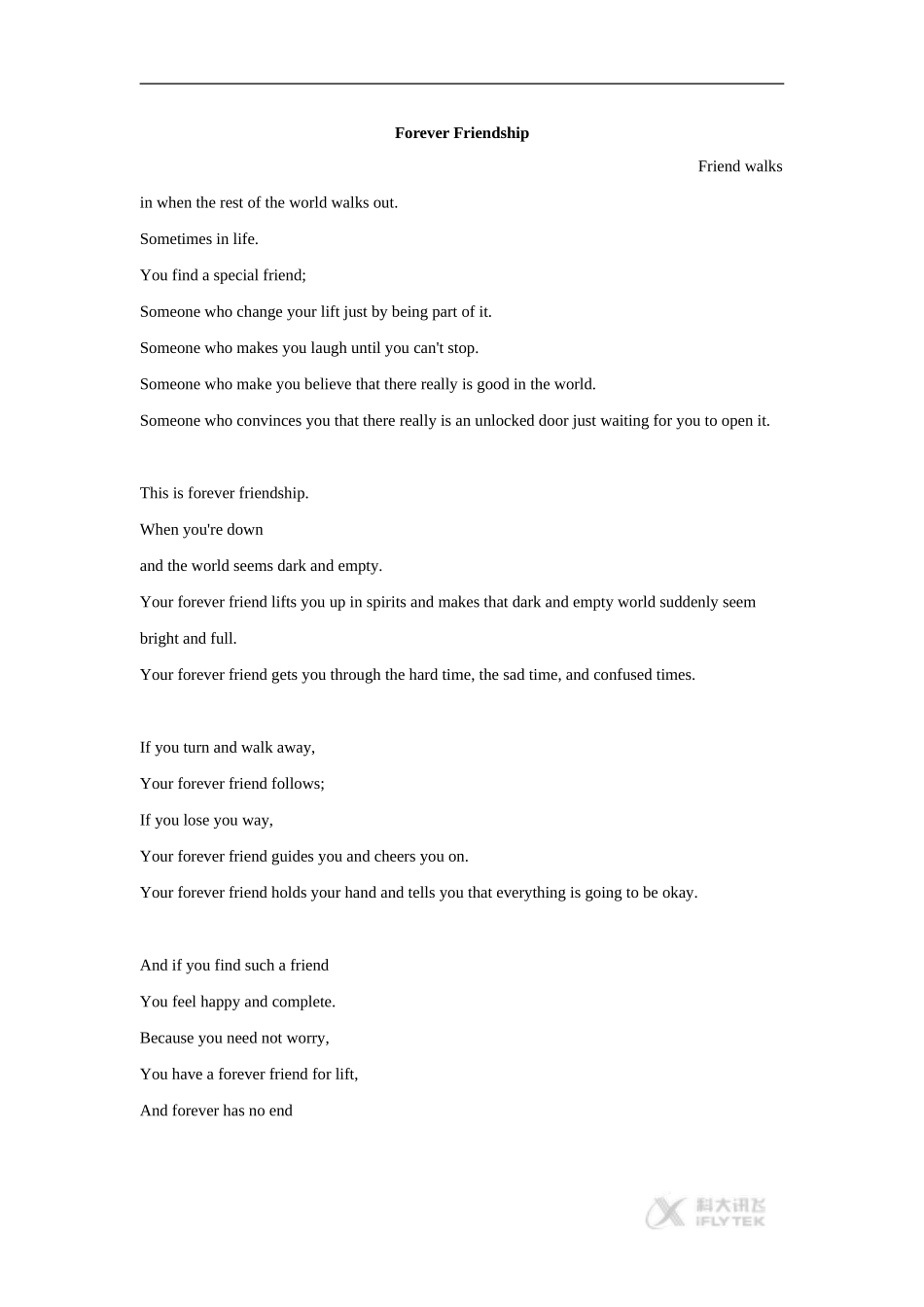 Forever Friendship

Friend walks

in when the rest of the world walks out.

Sometimes in life.

You find a special friend;

Someone who change your lift just by being part of it.

Someone who makes you laugh until you can't stop.

Someone who make you believe that there really is good in the world.

Someone who convinces you that there really is an unlocked door just waiting for you to open it.

This is forever friendship.

When you're down

and the world seems dark and empty.

Your forever friend lifts you up in spirits and makes that dark and empty world suddenly seem bright and full.

Your forever friend gets you through the hard time, the sad time, and confused times.

If you turn and walk away,

Your forever friend follows;

If you lose you way,

Your forever friend guides you and cheers you on.

Your forever friend holds your hand and tells you that everything is going to be okay.

And if you find such a friend

You feel happy and complete.

Because you need not worry,

You have a forever friend for lift,

And forever has no end

科大讯飞 IFLYTEK